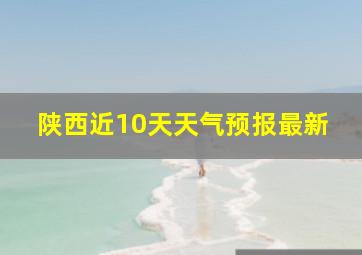 陕西近10天天气预报最新